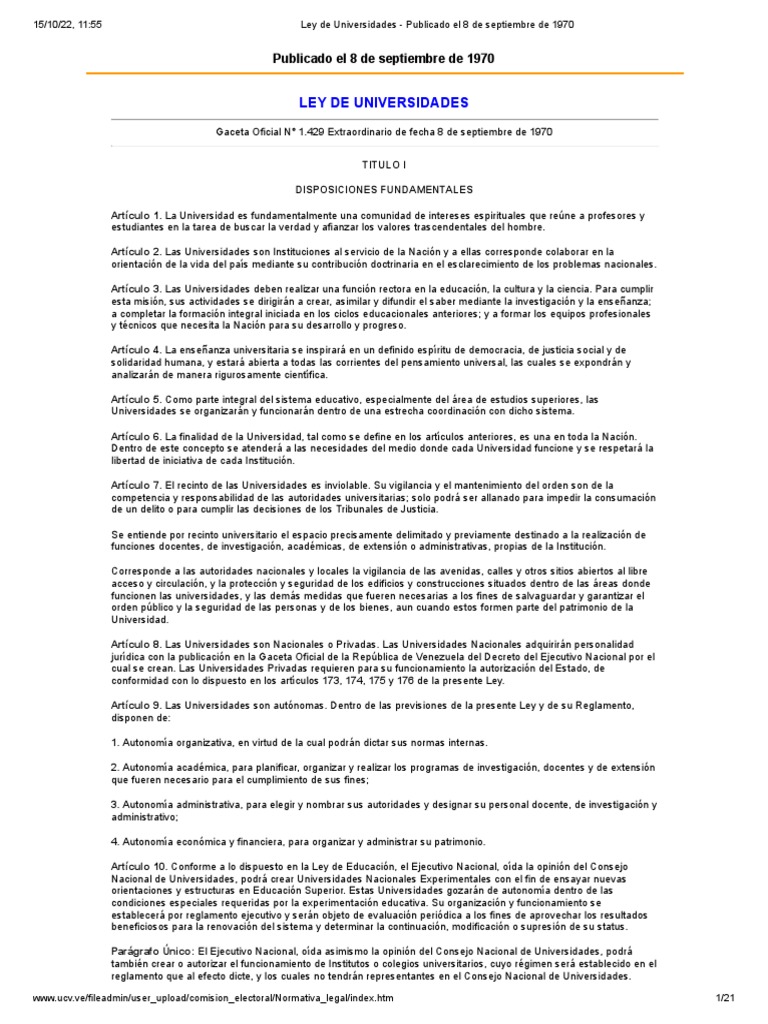 15/10/22, 11:55    Ley de Universidades - Publicado el 8 de septiembre de 1970

Publicado el 8 de septiembre de 1970

LEY DE UNIVERSIDADES

Gaceta Oficial N° 1.429 Extraordinario de fecha 8 de septiembre de 1970

TITULO I

DISPOSICIONES FUNDAMENTALES

Artículo 1. La Universidad es fundamentalmente una comunidad de intereses espirituales que reúne a profesores y estudiantes en la tarea de buscar la verdad y afianzar los valores trascendentales del hombre.

Artículo 2. Las Universidades son Instituciones al servicio de la Nación y a ellas corresponde colaborar en la orientación de la vida del país mediante su contribución doctrinaria en el esclarecimiento de los problemas nacionales.

Artículo 3. Las Universidades deben realizar una función rectora en la educación, la cultura y la ciencia. Para cumplir esta misión, sus actividades se dirigirán a crear, asimilar y difundir el saber mediante la investigación y la enseñanza; a completar la formación integral iniciada en los ciclos educacionales anteriores; y a formar los equipos profesionales y técnicos que necesita la Nación para su desarrollo y progreso.

Artículo 4. La enseñanza universitaria se inspirará en un definido espíritu de democracia, de justicia social y de solidaridad humana, y estará abierta a todas las corrientes del pensamiento universal, las cuales se expondrán y analizarán de manera rigurosamente científica.

Artículo 5. Como parte integral del sistema educativo, especialmente del área de estudios superiores, las Universidades se organizarán y funcionarán dentro de una estrecha coordinación con dicho sistema.

Artículo 6. La finalidad de la Universidad, tal como se define en los artículos anteriores, es una en toda la Nación. Dentro de este concepto se atenderá a las necesidades del medio donde cada Universidad funcione y se respetará la libertad de iniciativa de cada Institución.

Artículo 7. El recinto de las Universidades es inviolable. Su vigilancia y el mantenimiento del orden son de la competencia y responsabilidad de las autoridades universitarias; solo podrá ser allanado para impedir la consumación de un delito o para cumplir las decisiones de los Tribunales de Justicia.

Se entiende por recinto universitario el espacio precisamente delimitado y previamente destinado a la realización de funciones docentes, de investigación, académicas, de extensión o administrativas, propias de la Institución.

Corresponde a las autoridades nacionales y locales la vigilancia de las avenidas, calles y otros sitios abiertos al libre acceso y circulación, y la protección y seguridad de los edificios y construcciones situados dentro de las áreas donde funcionen las universidades, y las demás medidas que fueren necesarias a los fines de salvaguardar y garantizar el orden público y la seguridad de las personas y de los bienes, aun cuando estos formen parte del patrimonio de la Universidad.

Artículo 8. Las Universidades son Nacionales o Privadas. Las Universidades Nacionales adquirirán personalidad jurídica con la publicación en la Gaceta Oficial de la República de Venezuela del Decreto del Ejecutivo Nacional por el cual se crean. Las Universidades Privadas requieren para su funcionamiento la autorización del Estado, de conformidad con lo dispuesto en los artículos 173, 174, 175 y 176 de la presente Ley.

Artículo 9. Las Universidades son autónomas. Dentro de las previsiones de la presente Ley y de su Reglamento, disponen de:

1. Autonomía organizativa, en virtud de la cual podrán dictar sus normas internas.

2. Autonomía académica, para planificar, organizar y realizar los programas de investigación, docentes y de extensión que fueren necesario para el cumplimiento de sus fines;

3. Autonomía administrativa, para elegir y nombrar sus autoridades y designar su personal docente, de investigación y administrativo;

4. Autonomía económica y financiera, para organizar y administrar su patrimonio.

Artículo 10. Conforme a lo dispuesto en la Ley de Educación, el Ejecutivo Nacional, oída la opinión del Consejo Nacional de Universidades, podrá crear Universidades Nacionales Experimentales con el fin de ensayar nuevas orientaciones y estructuras en Educación Superior. Estas Universidades gozarán de autonomía dentro de las condiciones especiales requeridas por la experimentación educativa. Su organización y funcionamiento se establecerá por reglamento ejecutivo y serán objeto de evaluación periódica a los fines de aprovechar los resultados beneficiosos para la renovación del sistema y determinar la continuación, modificación o supresión de su status.

Parágrafo Único: El Ejecutivo Nacional, oída asimismo la opinión del Consejo Nacional de Universidades, podrá también crear o autorizar el funcionamiento de Institutos o colegios universitarios, cuyo régimen será establecido en el reglamento que al efecto dicte, y los cuales no tendrán representantes en el Consejo Nacional de Universidades.

www.ucv.ve/fileadmin/user_upload/comision_electoral/Normativa_legal/index.htm    1/21